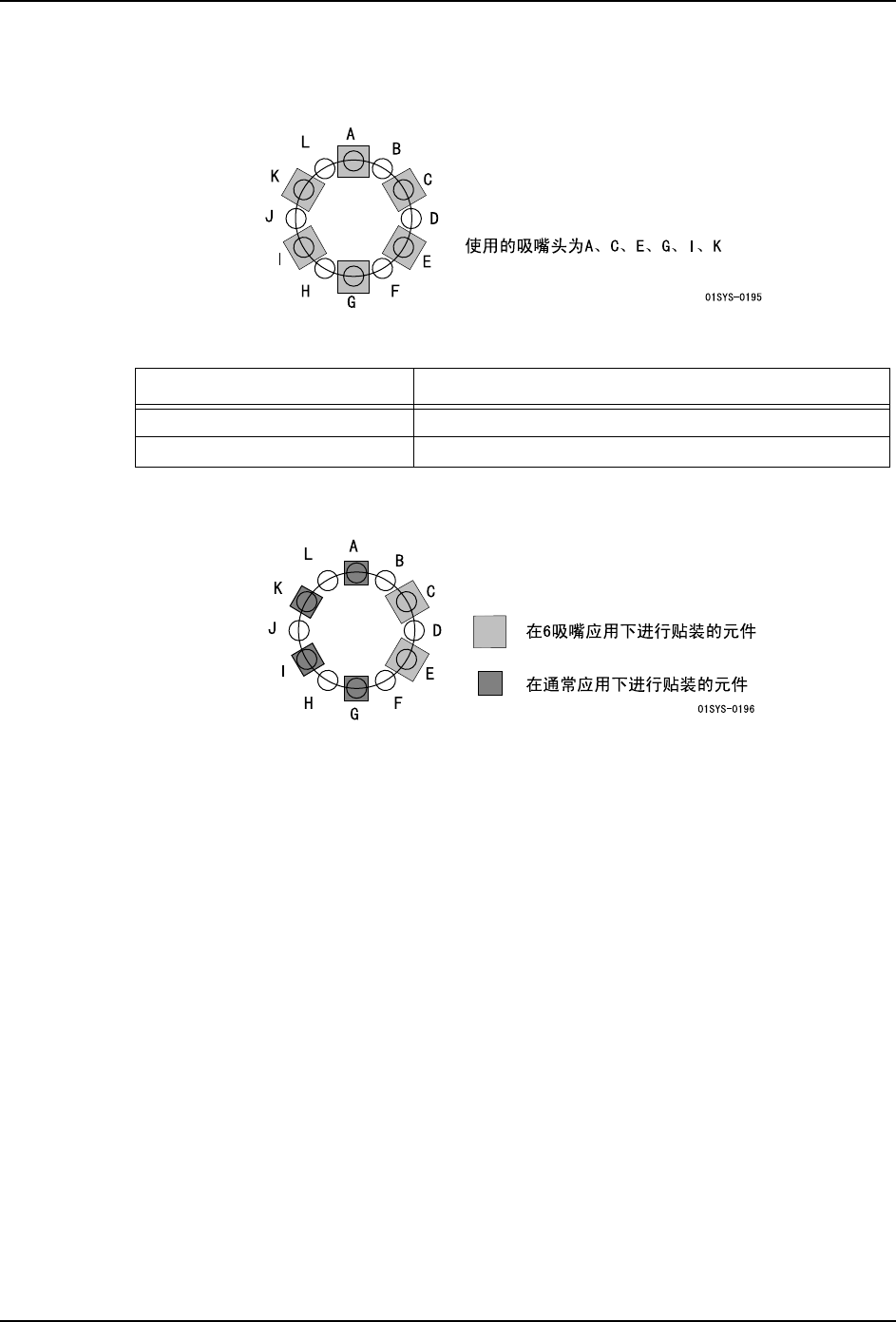 L
A
B
K
C
J
D
I
E
H
G
F

使用的吸嘴头为A、C、E、G、I、K

01SYS-0195

L
A
B
K
C
J
D
I
E
H
G
F

在6吸嘴应用下进行贴装的元件

在通常应用下进行贴装的元件

01SYS-0196